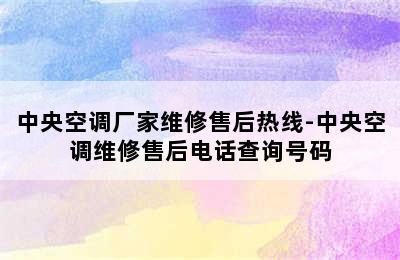 中央空调厂家维修售后热线-中央空调维修售后电话查询号码